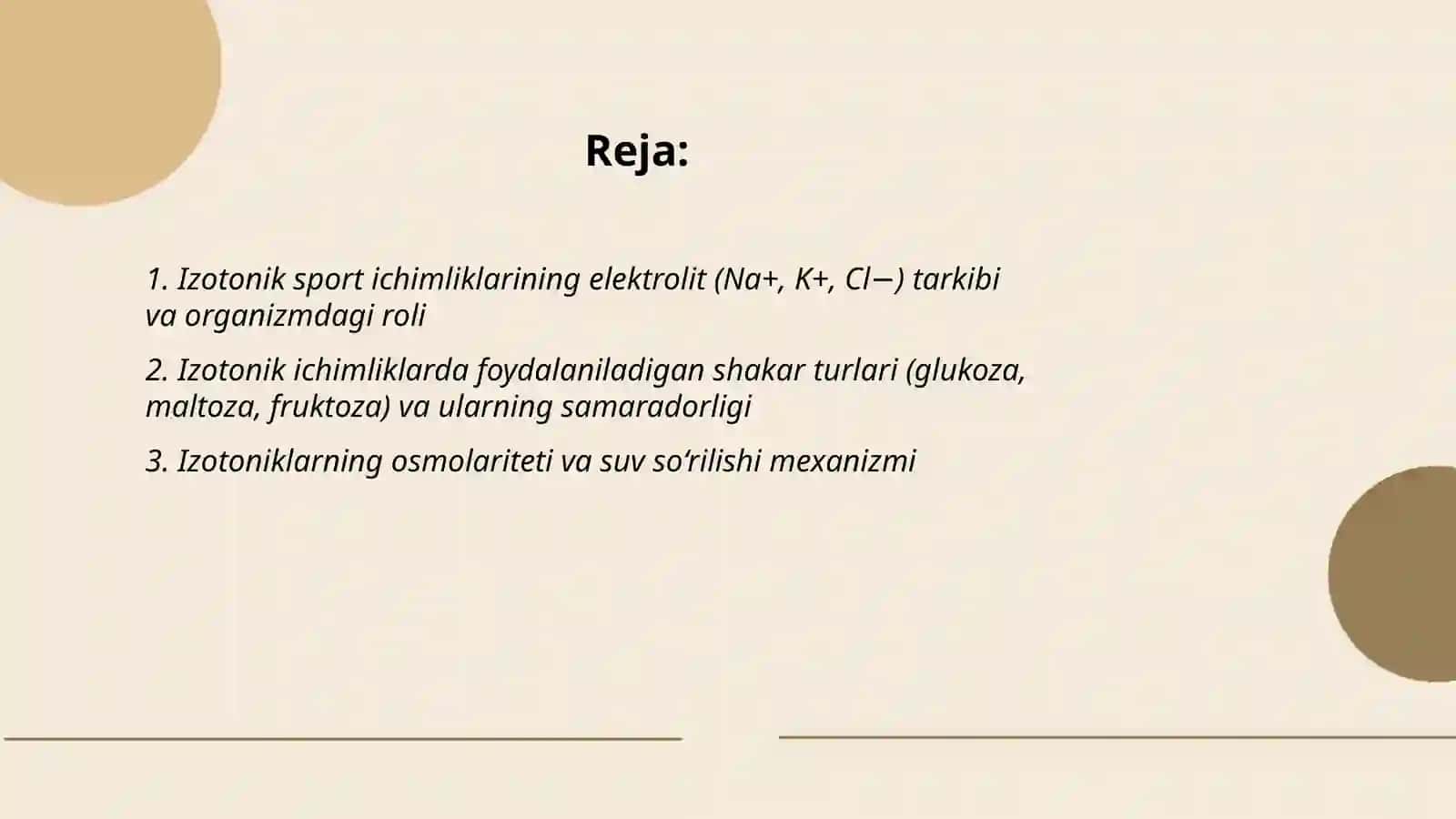 Reja:

1. Izotonik sport ichimliklarining elektrolit (Na+, K+, Cl−) tarkibi va organizmdagi roli

2. Izotonik ichimliklarda foydalaniladigan shakar turlari (glukoza, maltoza, fruktoza) va ularning samaradorligi

3. Izotoniklarning osmolariteti va suv so‘rilishi mexanizmi